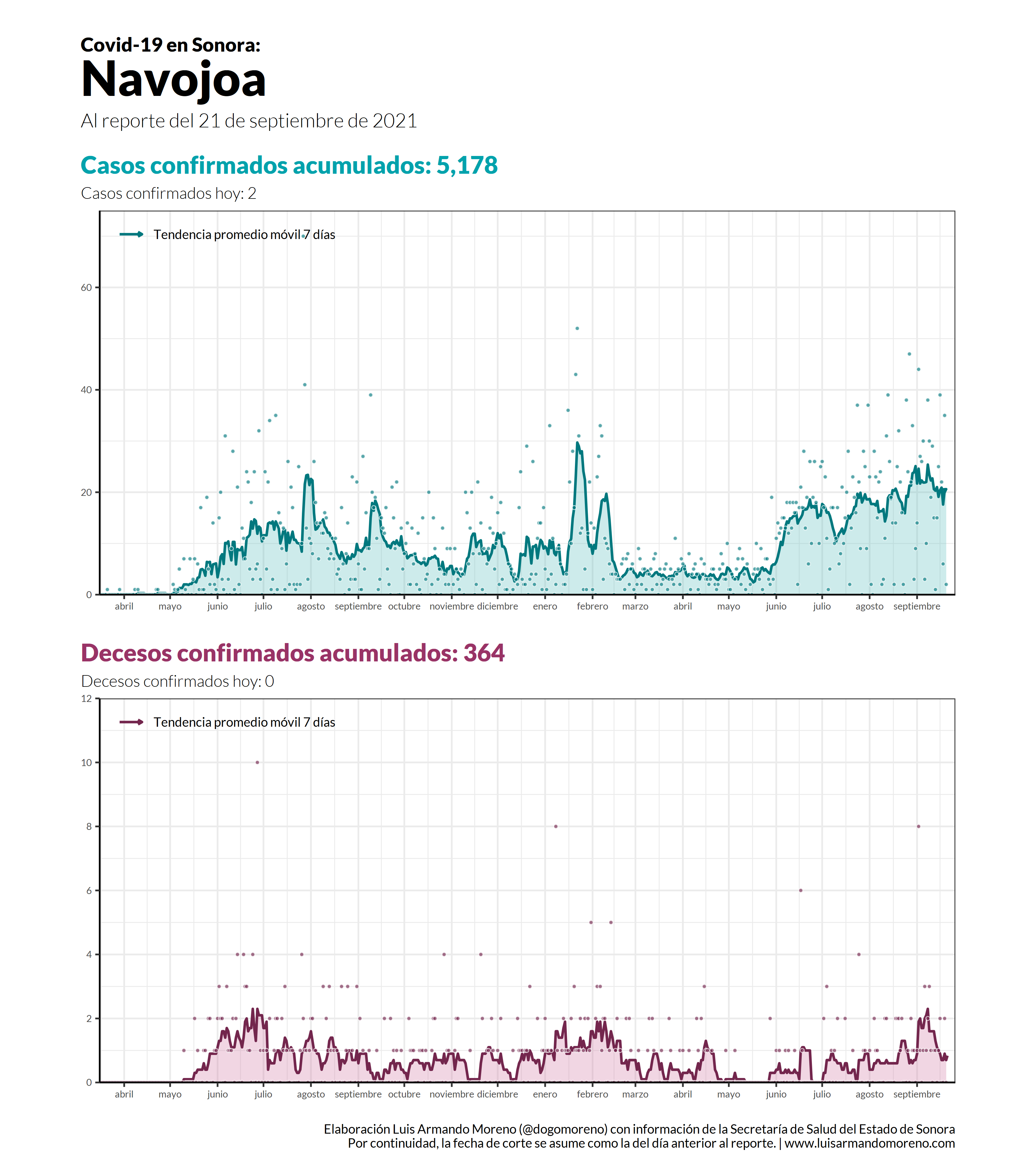 Covid-19 en Sonora:
Navojoa
Al reporte del 21 de septiembre de 2021

Casos confirmados acumulados: 5,178
Casos confirmados hoy: 2

Tendencia promedio móvil 7 días

60
40
20
0

abril mayo junio julio agosto septiembre octubre noviembre diciembre enero febrero marzo abril mayo junio julio agosto septiembre

Decesos confirmados acumulados: 364
Decesos confirmados hoy: 0

Tendencia promedio móvil 7 días

12
10
8
6
4
2
0

abril mayo junio julio agosto septiembre octubre noviembre diciembre enero febrero marzo abril mayo junio julio agosto septiembre

Elaboración Luis Armando Moreno (@dogomoreno) con información de la Secretaría de Salud del Estado de Sonora
Por continuidad, la fecha de corte se asume como la del día anterior al reporte. | www.luisarmandomoreno.com